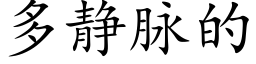 多静脉的